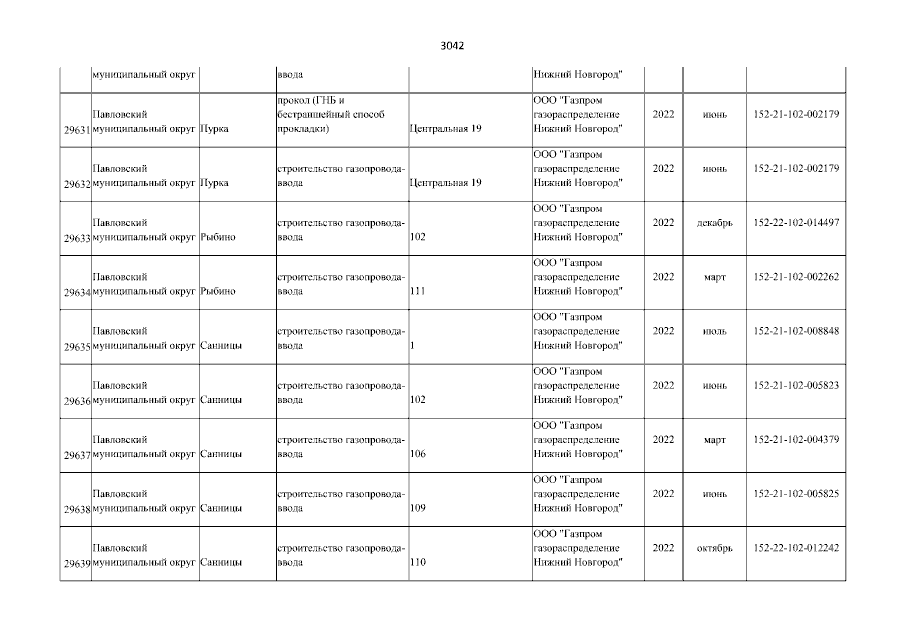 3042

|  |  |  |  |  |  |  |  |  |
|---|---|---|---|---|---|---|---|---|
|  | муниципальный округ |  | ввода |  | Нижний Новгород" |  |  |  |
| 29631 | Павловский муниципальный округ | Пурка | прокол (ГНБ и бестраншейный способ прокладки) | Центральная 19 | ООО "Газпром газораспределение Нижний Новгород" | 2022 | июнь | 152-21-102-002179 |
| 29632 | Павловский муниципальный округ | Пурка | строительство газопровода-ввода | Центральная 19 | ООО "Газпром газораспределение Нижний Новгород" | 2022 | июнь | 152-21-102-002179 |
| 29633 | Павловский муниципальный округ | Рыбино | строительство газопровода-ввода | 102 | ООО "Газпром газораспределение Нижний Новгород" | 2022 | декабрь | 152-22-102-014497 |
| 29634 | Павловский муниципальный округ | Рыбино | строительство газопровода-ввода | 111 | ООО "Газпром газораспределение Нижний Новгород" | 2022 | март | 152-21-102-002262 |
| 29635 | Павловский муниципальный округ | Санницы | строительство газопровода-ввода | 1 | ООО "Газпром газораспределение Нижний Новгород" | 2022 | июль | 152-21-102-008848 |
| 29636 | Павловский муниципальный округ | Санницы | строительство газопровода-ввода | 102 | ООО "Газпром газораспределение Нижний Новгород" | 2022 | июнь | 152-21-102-005823 |
| 29637 | Павловский муниципальный округ | Санницы | строительство газопровода-ввода | 106 | ООО "Газпром газораспределение Нижний Новгород" | 2022 | март | 152-21-102-004379 |
| 29638 | Павловский муниципальный округ | Санницы | строительство газопровода-ввода | 109 | ООО "Газпром газораспределение Нижний Новгород" | 2022 | июнь | 152-21-102-005825 |
| 29639 | Павловский муниципальный округ | Санницы | строительство газопровода-ввода | 110 | ООО "Газпром газораспределение Нижний Новгород" | 2022 | октябрь | 152-22-102-012242 |